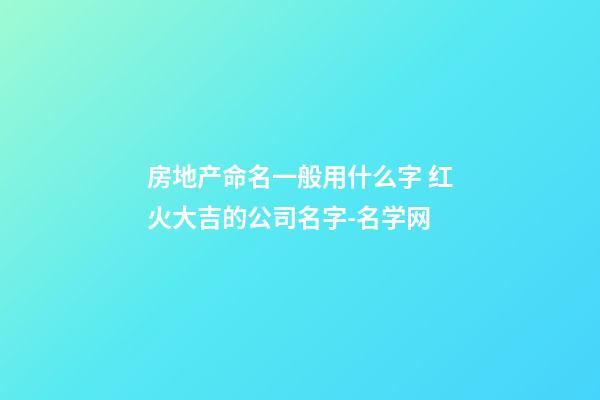 房地产命名一般用什么字 红火大吉的公司名字-名学网